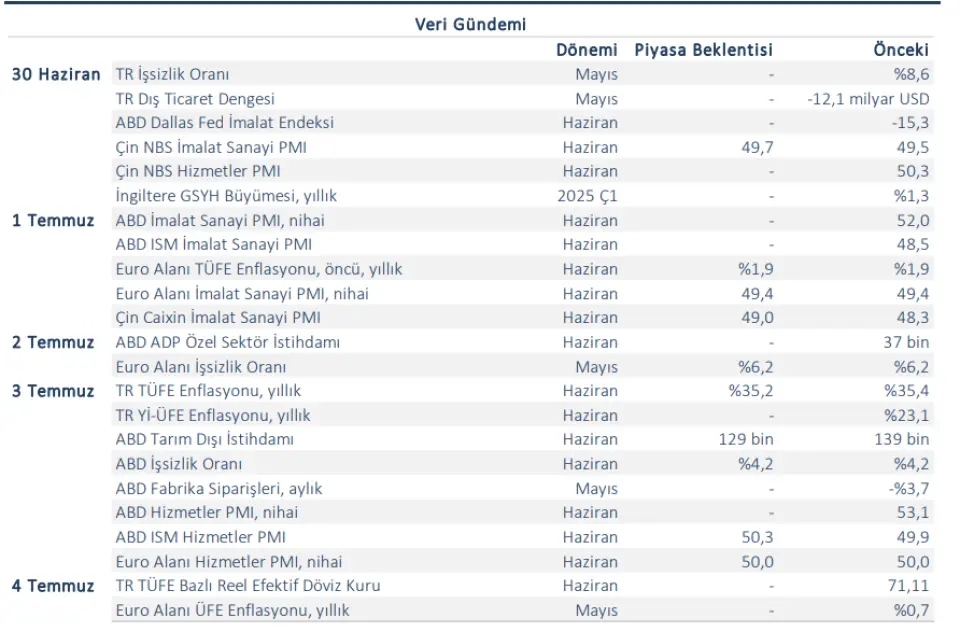 Veri Gündemi

| | | Dönemi | Piyasa Beklentisi | Önceki |
|---|---|---|---|---|
| 30 Haziran | TR İşsizlik Oranı | Mayıs | - | %8,6 |
| | TR Dış Ticaret Dengesi | Mayıs | - | -12,1 milyar USD |
| | ABD Dallas Fed İmalat Endeksi | Haziran | - | -15,3 |
| | Çin NBS İmalat Sanayi PMI | Haziran | 49,7 | 49,5 |
| | Çin NBS Hizmetler PMI | Haziran | - | 50,3 |
| | İngiltere GSYH Büyümesi, yıllık | 2025 Ç1 | - | %1,3 |
| 1 Temmuz | ABD İmalat Sanayi PMI, nihai | Haziran | - | 52,0 |
| | ABD ISM İmalat Sanayi PMI | Haziran | - | 48,5 |
| | Euro Alanı TÜFE Enflasyonu, öncü, yıllık | Haziran | %1,9 | %1,9 |
| | Euro Alanı İmalat Sanayi PMI, nihai | Haziran | 49,4 | 49,4 |
| | Çin Caixin İmalat Sanayi PMI | Haziran | 49,0 | 48,3 |
| 2 Temmuz | ABD ADP Özel Sektör İstihdamı | Haziran | - | 37 bin |
| | Euro Alanı İşsizlik Oranı | Mayıs | %6,2 | %6,2 |
| 3 Temmuz | TR TÜFE Enflasyonu, yıllık | Haziran | %35,2 | %35,4 |
| | TR Yİ-ÜFE Enflasyonu, yıllık | Haziran | - | %23,1 |
| | ABD Tarım Dışı İstihdamı | Haziran | 129 bin | 139 bin |
| | ABD İşsizlik Oranı | Haziran | %4,2 | %4,2 |
| | ABD Fabrika Siparişleri, aylık | Mayıs | - | -%3,7 |
| | ABD Hizmetler PMI, nihai | Haziran | - | 53,1 |
| | ABD ISM Hizmetler PMI | Haziran | 50,3 | 49,9 |
| | Euro Alanı Hizmetler PMI, nihai | Haziran | 50,0 | 50,0 |
| 4 Temmuz | TR TÜFE Bazlı Reel Efektif Döviz Kuru | Haziran | - | 71,11 |
| | Euro Alanı ÜFE Enflasyonu, yıllık | Mayıs | - | %0,7 |